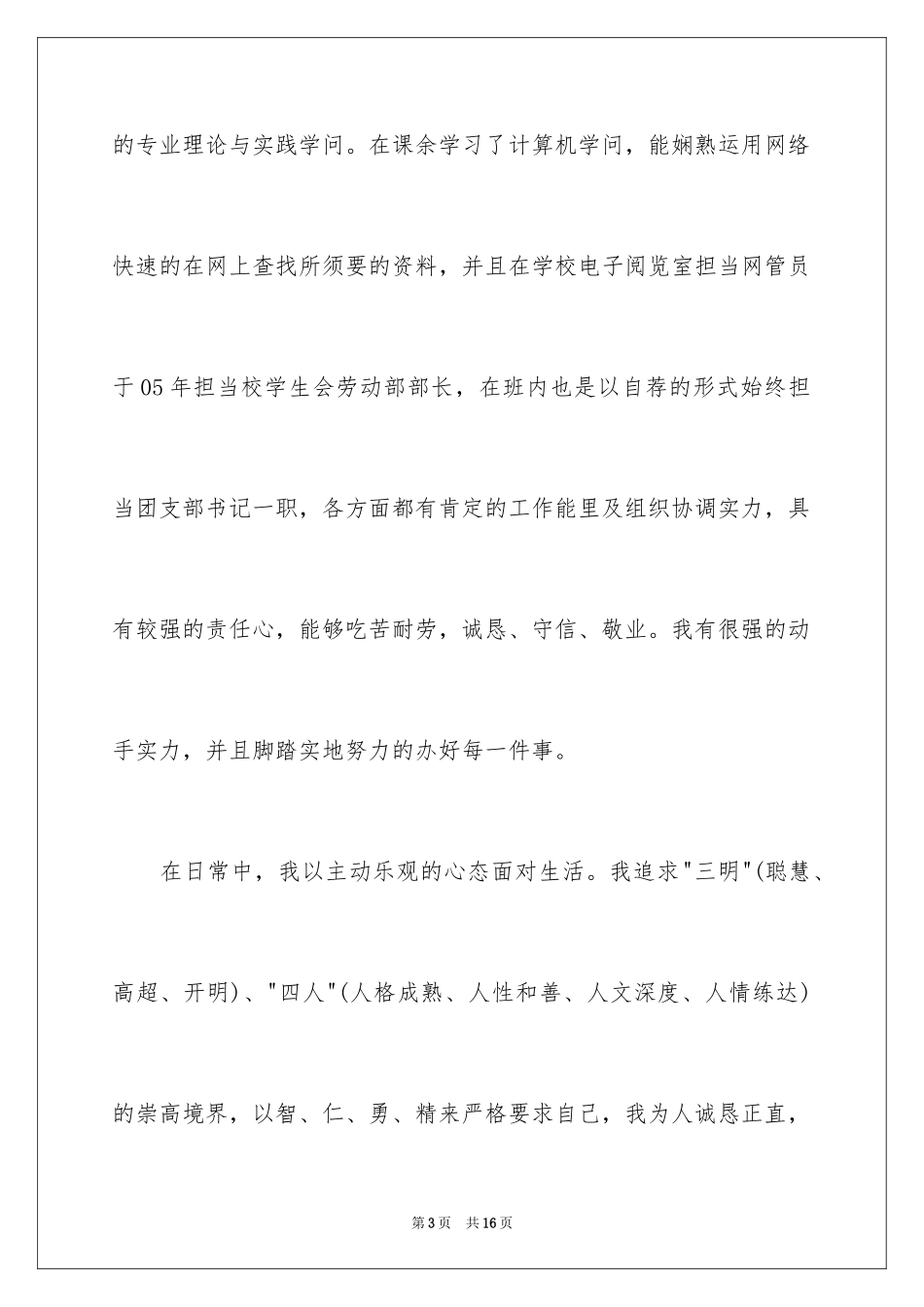 的专业理论与实践学问。在课余学习了计算机学问，能娴熟运用网络快速的在网上查找所须要的资料，并且在学校电子阅览室担当网管员于05年担当校学生会劳动部部长，在班内也是以自荐的形式始终担当团支部书记一职，各方面都有肯定的工作能里及组织协调实力，具有较强的责任心，能够吃苦耐劳，诚恳、守信、敬业。我有很强的动手实力，并且脚踏实地努力的办好每一件事。

在日常中，我以主动乐观的心态面对生活。我追求"三明"(聪慧、高超、开明)、"四人"(人格成熟、人性和善、人文深度、人情练达)的崇高境界，以智、仁、勇、精来严格要求自己，我为人诚恳正直，

第3页　共16页